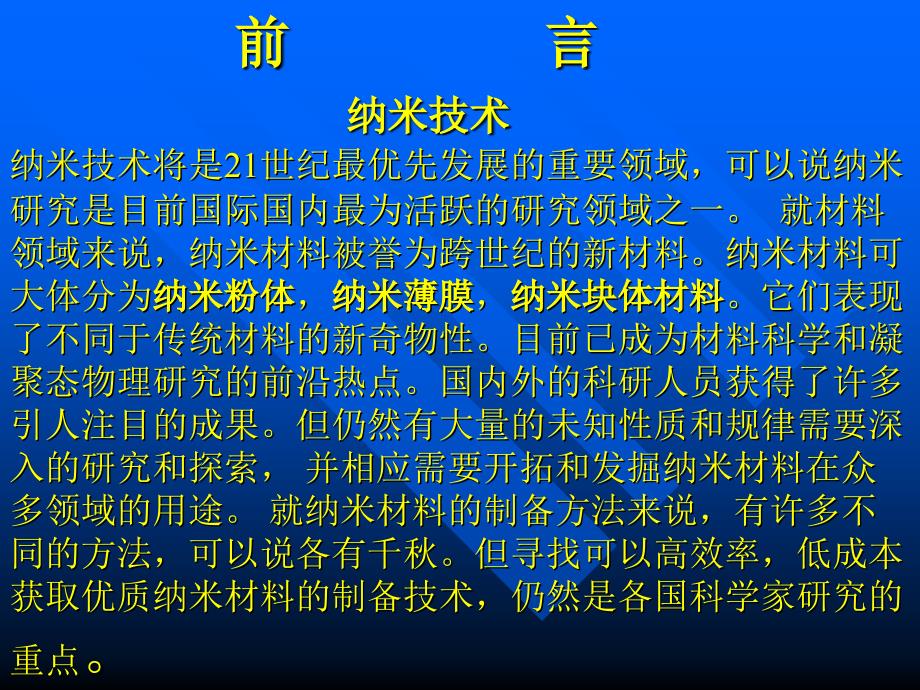 前　　言

纳米技术

纳米技术将是21世纪最优先发展的重要领域，可以说纳米研究是目前国际国内最为活跃的研究领域之一。 就材料领域来说，纳米材料被誉为跨世纪的新材料。纳米材料可大体分为纳米粉体，纳米薄膜，纳米块体材料。它们表现了不同于传统材料的新奇物性。目前已成为材料科学和凝聚态物理研究的前沿热点。国内外的科研人员获得了许多引人注目的成果。但仍然有大量的未知性质和规律需要深入的研究和探索， 并相应需要开拓和发掘纳米材料在众多领域的用途。 就纳米材料的制备方法来说，有许多不同的方法，可以说各有千秋。但寻找可以高效率，低成本获取优质纳米材料的制备技术，仍然是各国科学家研究的重点。